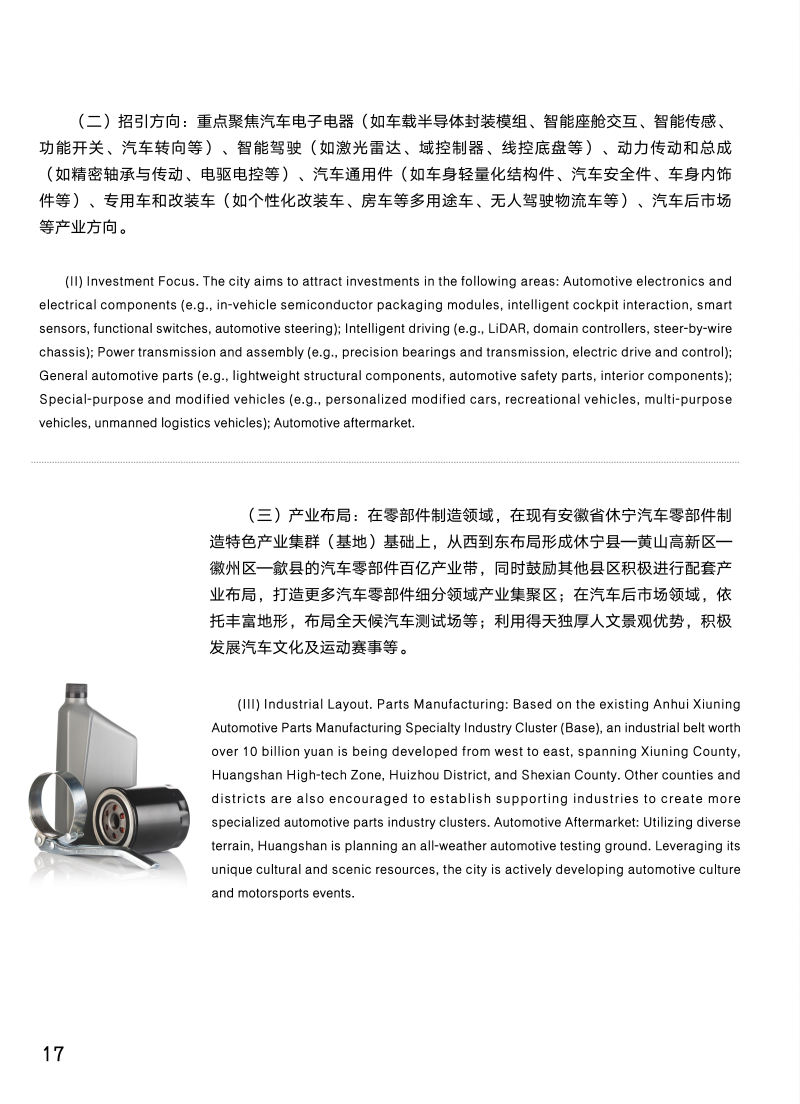 （二）招引方向：重点聚焦汽车电子电器（如车载半导体封装模组、智能座舱交互、智能传感、功能开关、汽车转向等）、智能驾驶（如激光雷达、域控制器、线控底盘等）、动力传动和总成（如精密轴承与传动、电驱电控等）、汽车通用件（如车身轻量化结构件、汽车安全件、车身内饰件等）、专用车和改装车（如个性化改装车、房车等多用途车、无人驾驶物流车等）、汽车后市场等产业方向。

(II) Investment Focus. The city aims to attract investments in the following areas: Automotive electronics and electrical components (e.g., in-vehicle semiconductor packaging modules, intelligent cockpit interaction, smart sensors, functional switches, automotive steering); Intelligent driving (e.g., LiDAR, domain controllers, steer-by-wire chassis); Power transmission and assembly (e.g., precision bearings and transmission, electric drive and control); General automotive parts (e.g., lightweight structural components, automotive safety parts, interior components); Special-purpose and modified vehicles (e.g., personalized modified cars, recreational vehicles, multi-purpose vehicles, unmanned logistics vehicles); Automotive aftermarket.

（三）产业布局：在零部件制造领域，在现有安徽省休宁汽车零部件制造特色产业集群（基地）基础上，从西到东布局形成休宁县—黄山高新区—徽州区—歙县的汽车零部件百亿产业带，同时鼓励其他县区积极进行配套产业布局，打造更多汽车零部件细分领域产业集聚区；在汽车后市场领域，依托丰富地形，布局全天候汽车测试场等；利用得天独厚人文景观优势，积极发展汽车文化及运动赛事等。

(III) Industrial Layout. Parts Manufacturing: Based on the existing Anhui Xiuning Automotive Parts Manufacturing Specialty Industry Cluster (Base), an industrial belt worth over 10 billion yuan is being developed from west to east, spanning Xiuning County, Huangshan High-tech Zone, Huizhou District, and Shexian County. Other counties and districts are also encouraged to establish supporting industries to create more specialized automotive parts industry clusters. Automotive Aftermarket: Utilizing diverse terrain, Huangshan is planning an all-weather automotive testing ground. Leveraging its unique cultural and scenic resources, the city is actively developing automotive culture and motorsports events.

17